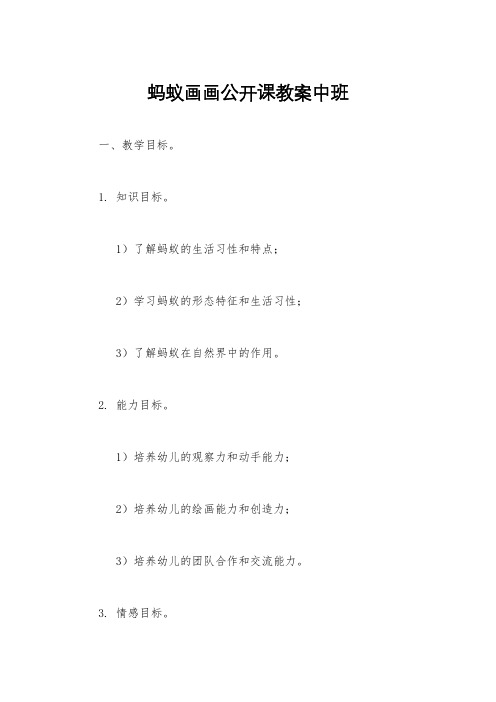 蚂蚁画画公开课教案中班

一、教学目标。

1. 知识目标。

1）了解蚂蚁的生活习性和特点；

2）学习蚂蚁的形态特征和生活习性；

3）了解蚂蚁在自然界中的作用。

2. 能力目标。

1）培养幼儿的观察力和动手能力；

2）培养幼儿的绘画能力和创造力；

3）培养幼儿的团队合作和交流能力。

3. 情感目标。